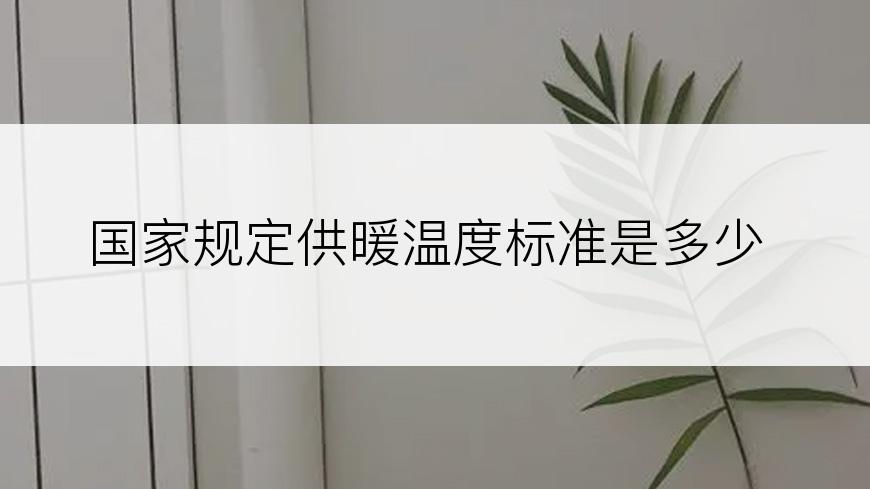 国家规定供暖温度标准是多少